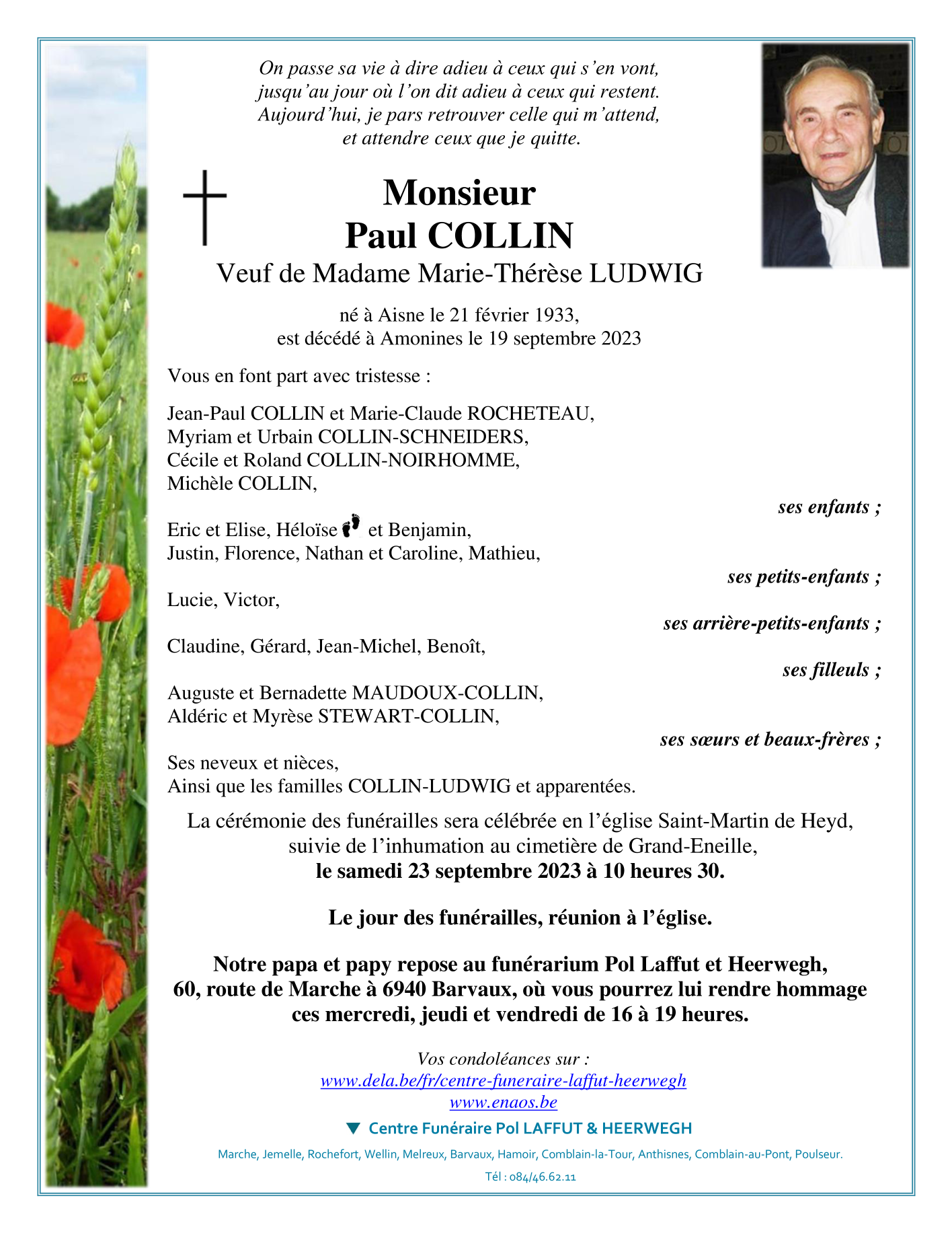 On passe sa vie à dire adieu à ceux qui s'en vont,
jusqu'au jour où l'on dit adieu à ceux qui restent.
Aujourd'hui, je pars retrouver celle qui m'attend,
et attendre ceux que je quitte.

Monsieur
Paul COLLIN
Veuf de Madame Marie-Thérèse LUDWIG

né à Aisne le 21 février 1933,
est décédé à Amonines le 19 septembre 2023

Vous en font part avec tristesse :

Jean-Paul COLLIN et Marie-Claude ROCHETEAU,
Myriam et Urbain COLLIN-SCHNEIDERS,
Cécile et Roland COLLIN-NOIRHOMME,
Michèle COLLIN,
ses enfants ;

Eric et Elise, Héloïse et Benjamin,
Justin, Florence, Nathan et Caroline, Mathieu,
ses petits-enfants ;

Lucie, Victor,
ses arrière-petits-enfants ;

Claudine, Gérard, Jean-Michel, Benoît,
ses filleuls ;

Auguste et Bernadette MAUDOUX-COLLIN,
Aldéric et Myrèse STEWART-COLLIN,
ses sœurs et beaux-frères ;

Ses neveux et nièces,
Ainsi que les familles COLLIN-LUDWIG et apparentées.

La cérémonie des funérailles sera célébrée en l'église Saint-Martin de Heyd,
suivie de l'inhumation au cimetière de Grand-Eneille,
le samedi 23 septembre 2023 à 10 heures 30.

Le jour des funérailles, réunion à l'église.

Notre papa et papy repose au funérarium Pol Laffut et Heerwegh,
60, route de Marche à 6940 Barvaux, où vous pourrez lui rendre hommage
ces mercredi, jeudi et vendredi de 16 à 19 heures.

Vos condoléances sur :
www.dela.be/fr/centre-funeraire-laffut-heerwegh
www.enaos.be

Centre Funéraire Pol LAFFUT & HEERWEGH

Marche, Jemelle, Rochefort, Wellin, Melreux, Barvaux, Hamoir, Comblain-la-Tour, Anthisnes, Comblain-au-Pont, Poulseur.

Tél : 084/46.62.11